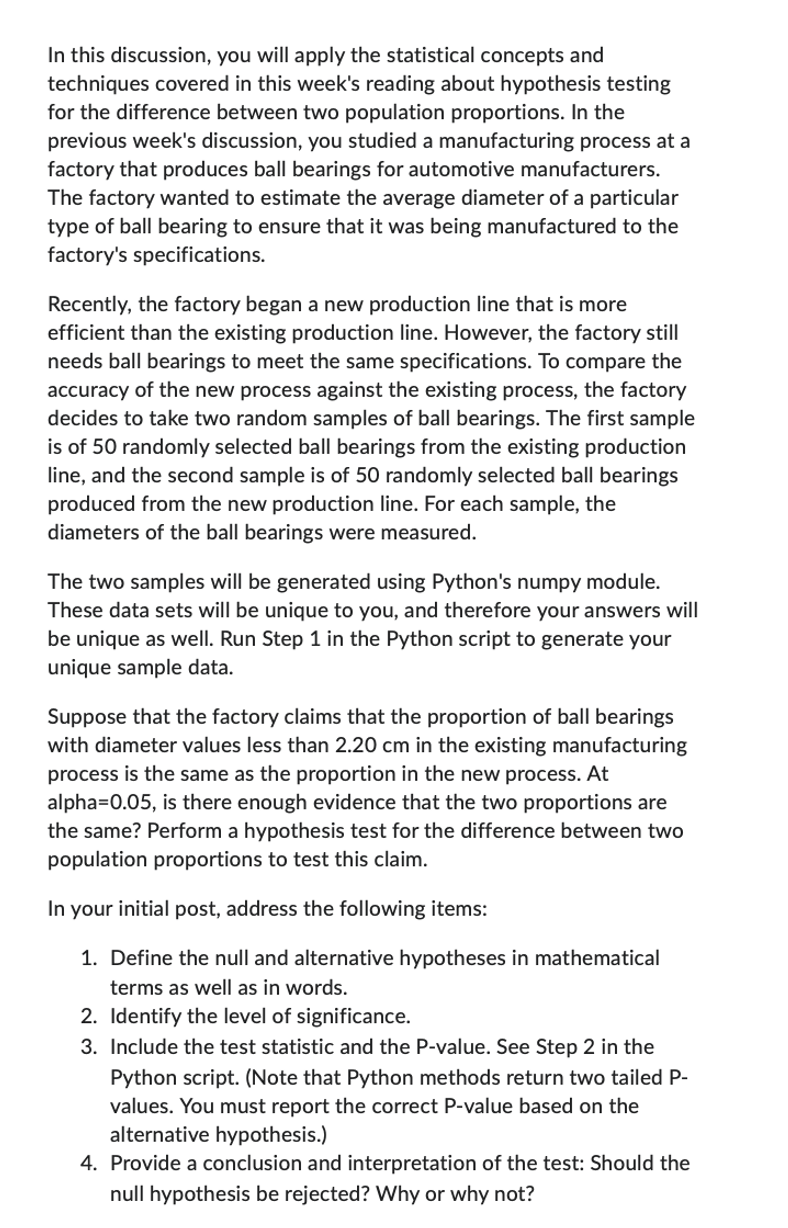 In this discussion, you will apply the statistical concepts and techniques covered in this week's reading about hypothesis testing for the difference between two population proportions. In the previous week's discussion, you studied a manufacturing process at a factory that produces ball bearings for automotive manufacturers. The factory wanted to estimate the average diameter of a particular type of ball bearing to ensure that it was being manufactured to the factory's specifications.

Recently, the factory began a new production line that is more efficient than the existing production line. However, the factory still needs ball bearings to meet the same specifications. To compare the accuracy of the new process against the existing process, the factory decides to take two random samples of ball bearings. The first sample is of 50 randomly selected ball bearings from the existing production line, and the second sample is of 50 randomly selected ball bearings produced from the new production line. For each sample, the diameters of the ball bearings were measured.

The two samples will be generated using Python's numpy module. These data sets will be unique to you, and therefore your answers will be unique as well. Run Step 1 in the Python script to generate your unique sample data.

Suppose that the factory claims that the proportion of ball bearings with diameter values less than 2.20 cm in the existing manufacturing process is the same as the proportion in the new process. At alpha=0.05, is there enough evidence that the two proportions are the same? Perform a hypothesis test for the difference between two population proportions to test this claim.

In your initial post, address the following items:

1. Define the null and alternative hypotheses in mathematical terms as well as in words.
2. Identify the level of significance.
3. Include the test statistic and the P-value. See Step 2 in the Python script. (Note that Python methods return two tailed P-values. You must report the correct P-value based on the alternative hypothesis.)
4. Provide a conclusion and interpretation of the test: Should the null hypothesis be rejected? Why or why not?